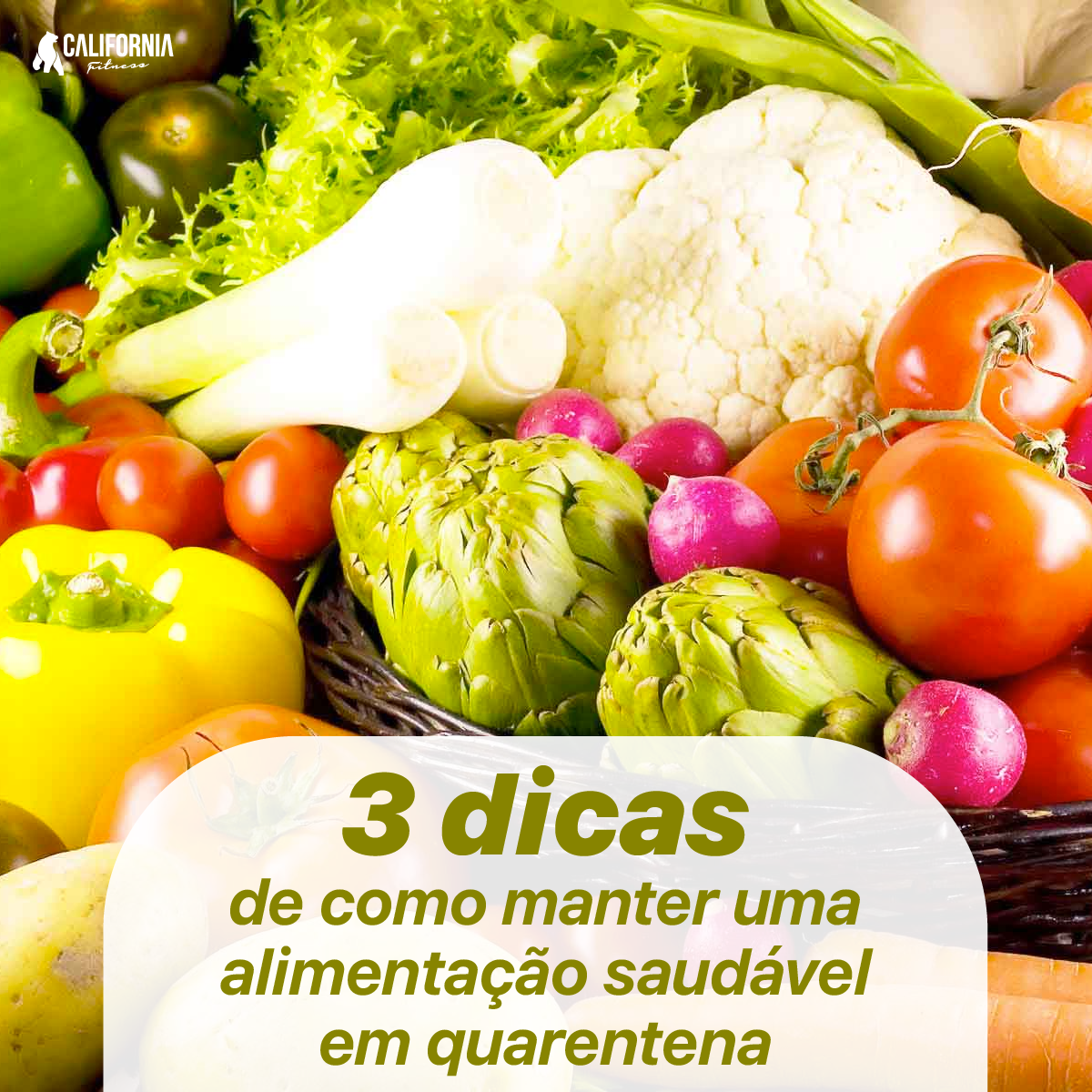 CALIFORNIA
fitness

3 dicas
de como manter uma alimentação saudável em quarentena